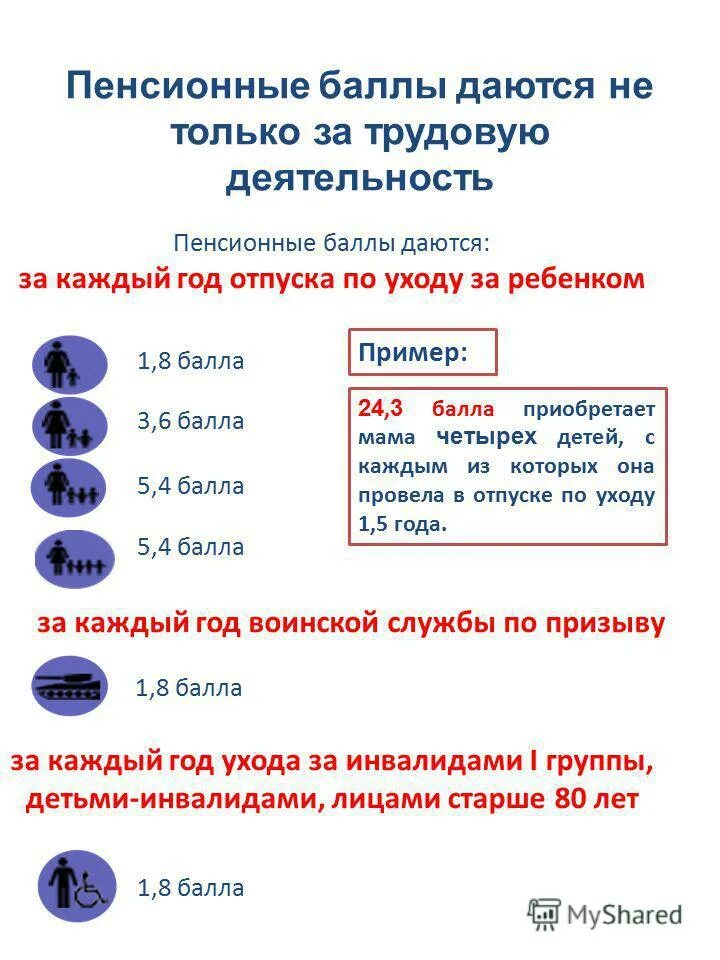 Пенсионные баллы даются не только за трудовую деятельность

Пенсионные баллы даются:

за каждый год отпуска по уходу за ребенком

1,8 балла

3,6 балла

5,4 балла

5,4 балла

Пример:

24,3 балла приобретает мама четырех детей, с каждым из которых она провела в отпуске по уходу 1,5 года.

за каждый год воинской службы по призыву

1,8 балла

за каждый год ухода за инвалидами I группы, детьми-инвалидами, лицами старше 80 лет

1,8 балла

MyShared